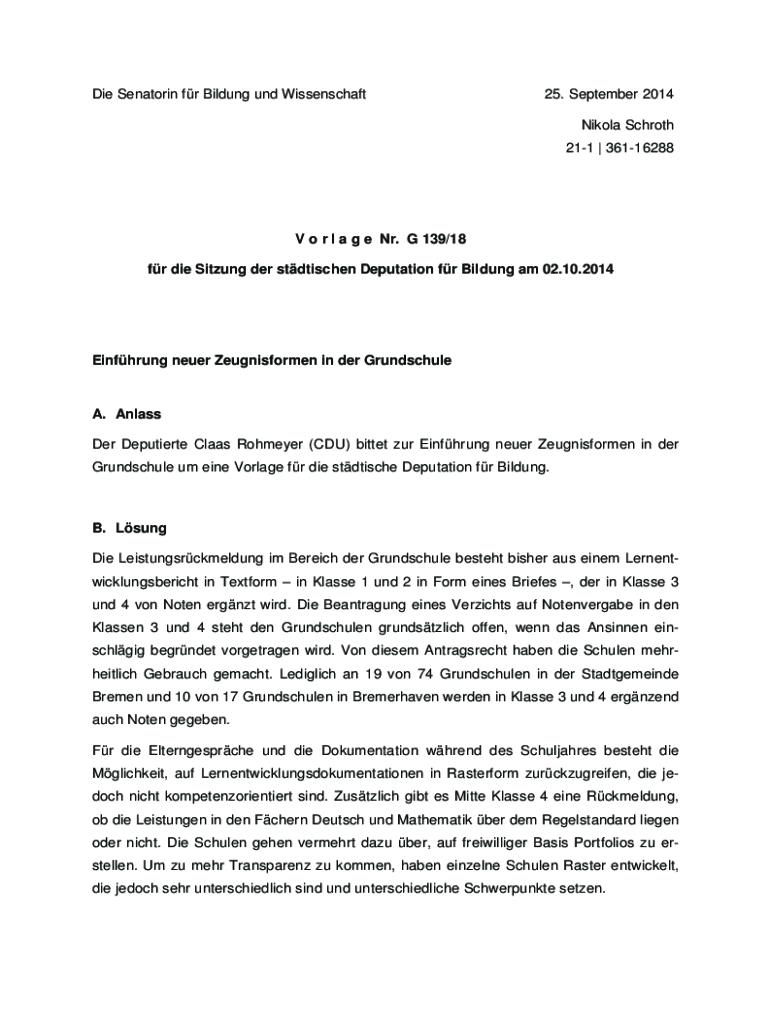 Die Senatorin für Bildung und Wissenschaft

25. September 2014

Nikola Schroth

21-1 | 361-16288

V o r l a g e Nr. G 139/18

für die Sitzung der städtischen Deputation für Bildung am 02.10.2014

Einführung neuer Zeugnisformen in der Grundschule

A. Anlass

Der Deputierte Claas Rohmeyer (CDU) bittet zur Einführung neuer Zeugnisformen in der Grundschule um eine Vorlage für die städtische Deputation für Bildung.

B. Lösung

Die Leistungsrückmeldung im Bereich der Grundschule besteht bisher aus einem Lernentwicklungsbericht in Textform – in Klasse 1 und 2 in Form eines Briefes –, der in Klasse 3 und 4 von Noten ergänzt wird. Die Beantragung eines Verzichts auf Notenvergabe in den Klassen 3 und 4 steht den Grundschulen grundsätzlich offen, wenn das Ansinnen einschlägig begründet vorgetragen wird. Von diesem Antragsrecht haben die Schulen mehrheitlich Gebrauch gemacht. Lediglich an 19 von 74 Grundschulen in der Stadtgemeinde Bremen und 10 von 17 Grundschulen in Bremerhaven werden in Klasse 3 und 4 ergänzend auch Noten gegeben.

Für die Elterngespräche und die Dokumentation während des Schuljahres besteht die Möglichkeit, auf Lernentwicklungsdokumentationen in Rasterform zurückzugreifen, die jedoch nicht kompetenzorientiert sind. Zusätzlich gibt es Mitte Klasse 4 eine Rückmeldung, ob die Leistungen in den Fächern Deutsch und Mathematik über dem Regelstandard liegen oder nicht. Die Schulen gehen vermehrt dazu über, auf freiwilliger Basis Portfolios zu erstellen. Um zu mehr Transparenz zu kommen, haben einzelne Schulen Raster entwickelt, die jedoch sehr unterschiedlich sind und unterschiedliche Schwerpunkte setzen.